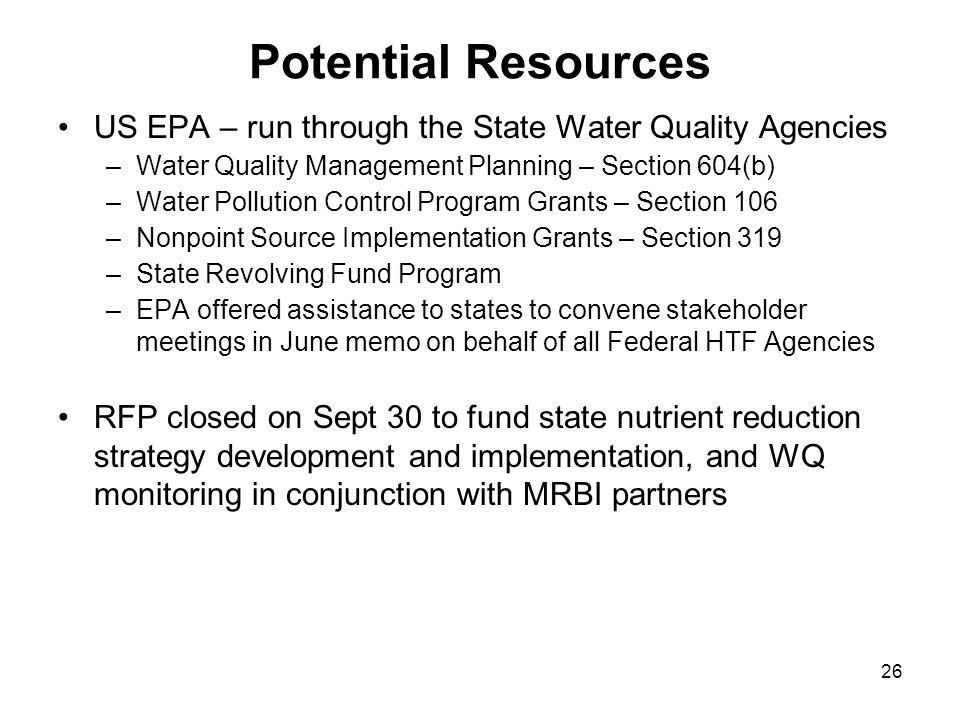 Potential Resources

• US EPA – run through the State Water Quality Agencies
– Water Quality Management Planning – Section 604(b)
– Water Pollution Control Program Grants – Section 106
– Nonpoint Source Implementation Grants – Section 319
– State Revolving Fund Program
– EPA offered assistance to states to convene stakeholder meetings in June memo on behalf of all Federal HTF Agencies

• RFP closed on Sept 30 to fund state nutrient reduction strategy development and implementation, and WQ monitoring in conjunction with MRBI partners

26